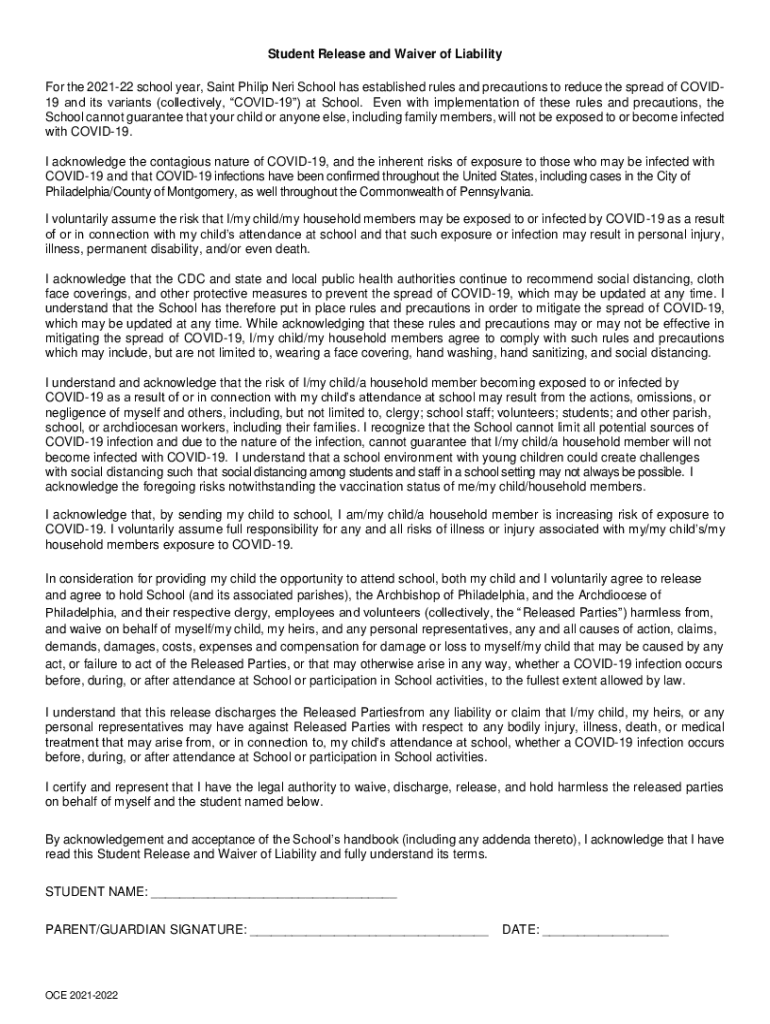 Student Release and Waiver of Liability

For the 2021-22 school year, Saint Philip Neri School has established rules and precautions to reduce the spread of COVID-19 and its variants (collectively, "COVID-19") at School. Even with implementation of these rules and precautions, the School cannot guarantee that your child or anyone else, including family members, will not be exposed to or become infected with COVID-19.

I acknowledge the contagious nature of COVID-19, and the inherent risks of exposure to those who may be infected with COVID-19 and that COVID-19 infections have been confirmed throughout the United States, including cases in the City of Philadelphia/County of Montgomery, as well throughout the Commonwealth of Pennsylvania.

I voluntarily assume the risk that I/my child/my household members may be exposed to or infected by COVID-19 as a result of or in connection with my child's attendance at school and that such exposure or infection may result in personal injury, illness, permanent disability, and/or even death.

I acknowledge that the CDC and state and local public health authorities continue to recommend social distancing, cloth face coverings, and other protective measures to prevent the spread of COVID-19, which may be updated at any time. I understand that the School has therefore put in place rules and precautions in order to mitigate the spread of COVID-19, which may be updated at any time. While acknowledging that these rules and precautions may or may not be effective in mitigating the spread of COVID-19, I/my child/my household members agree to comply with such rules and precautions which may include, but are not limited to, wearing a face covering, hand washing, hand sanitizing, and social distancing.

I understand and acknowledge that the risk of I/my child/a household member becoming exposed to or infected by COVID-19 as a result of or in connection with my child's attendance at school may result from the actions, omissions, or negligence of myself and others, including, but not limited to, clergy; school staff; volunteers; students; and other parish, school, or archdiocesan workers, including their families. I recognize that the School cannot limit all potential sources of COVID-19 infection and due to the nature of the infection, cannot guarantee that I/my child/a household member will not become infected with COVID-19. I understand that a school environment with young children could create challenges with social distancing such that social distancing among students and staff in a school setting may not always be possible. I acknowledge the foregoing risks notwithstanding the vaccination status of me/my child/household members.

I acknowledge that, by sending my child to school, I am/my child/a household member is increasing risk of exposure to COVID-19. I voluntarily assume full responsibility for any and all risks of illness or injury associated with my/my child's/my household members exposure to COVID-19.

In consideration for providing my child the opportunity to attend school, both my child and I voluntarily agree to release and agree to hold School (and its associated parishes), the Archbishop of Philadelphia, and the Archdiocese of Philadelphia, and their respective clergy, employees and volunteers (collectively, the "Released Parties") harmless from, and waive on behalf of myself/my child, my heirs, and any personal representatives, any and all causes of action, claims, demands, damages, costs, expenses and compensation for damage or loss to myself/my child that may be caused by any act, or failure to act of the Released Parties, or that may otherwise arise in any way, whether a COVID-19 infection occurs before, during, or after attendance at School or participation in School activities, to the fullest extent allowed by law.

I understand that this release discharges the Released Partiesfrom any liability or claim that I/my child, my heirs, or any personal representatives may have against Released Parties with respect to any bodily injury, illness, death, or medical treatment that may arise from, or in connection to, my child's attendance at school, whether a COVID-19 infection occurs before, during, or after attendance at School or participation in School activities.

I certify and represent that I have the legal authority to waive, discharge, release, and hold harmless the released parties on behalf of myself and the student named below.

By acknowledgement and acceptance of the School's handbook (including any addenda thereto), I acknowledge that I have read this Student Release and Waiver of Liability and fully understand its terms.

STUDENT NAME: ________________________________

PARENT/GUARDIAN SIGNATURE: ________________________________ DATE: ________________

OCE 2021-2022